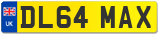 UK
DL64 MAX